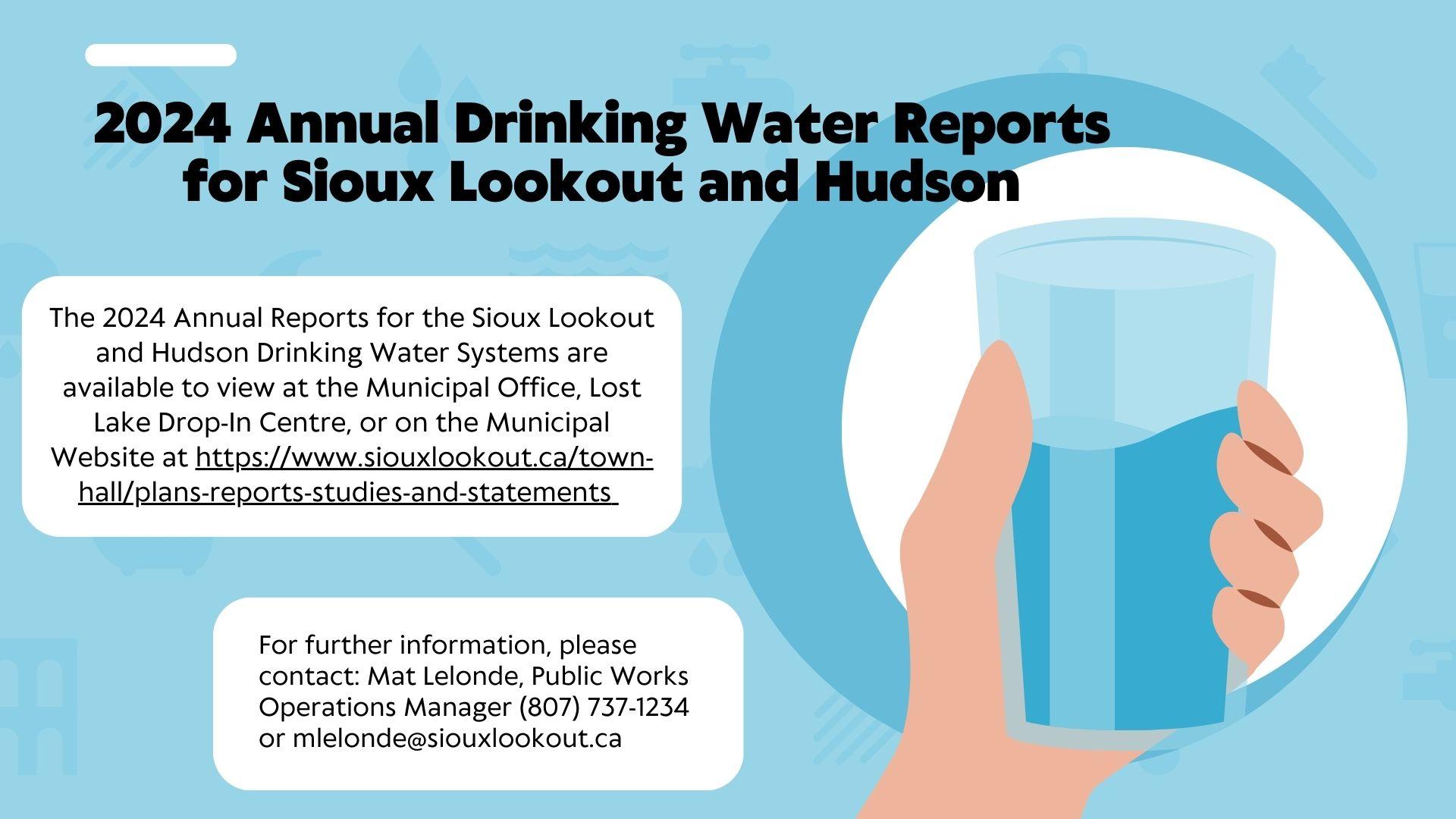 2024 Annual Drinking Water Reports for Sioux Lookout and Hudson

The 2024 Annual Reports for the Sioux Lookout and Hudson Drinking Water Systems are available to view at the Municipal Office, Lost Lake Drop-In Centre, or on the Municipal Website at https://www.siouxlookout.ca/town-hall/plans-reports-studies-and-statements

For further information, please contact: Mat Lelonde, Public Works Operations Manager (807) 737-1234 or mlelonde@siouxlookout.ca